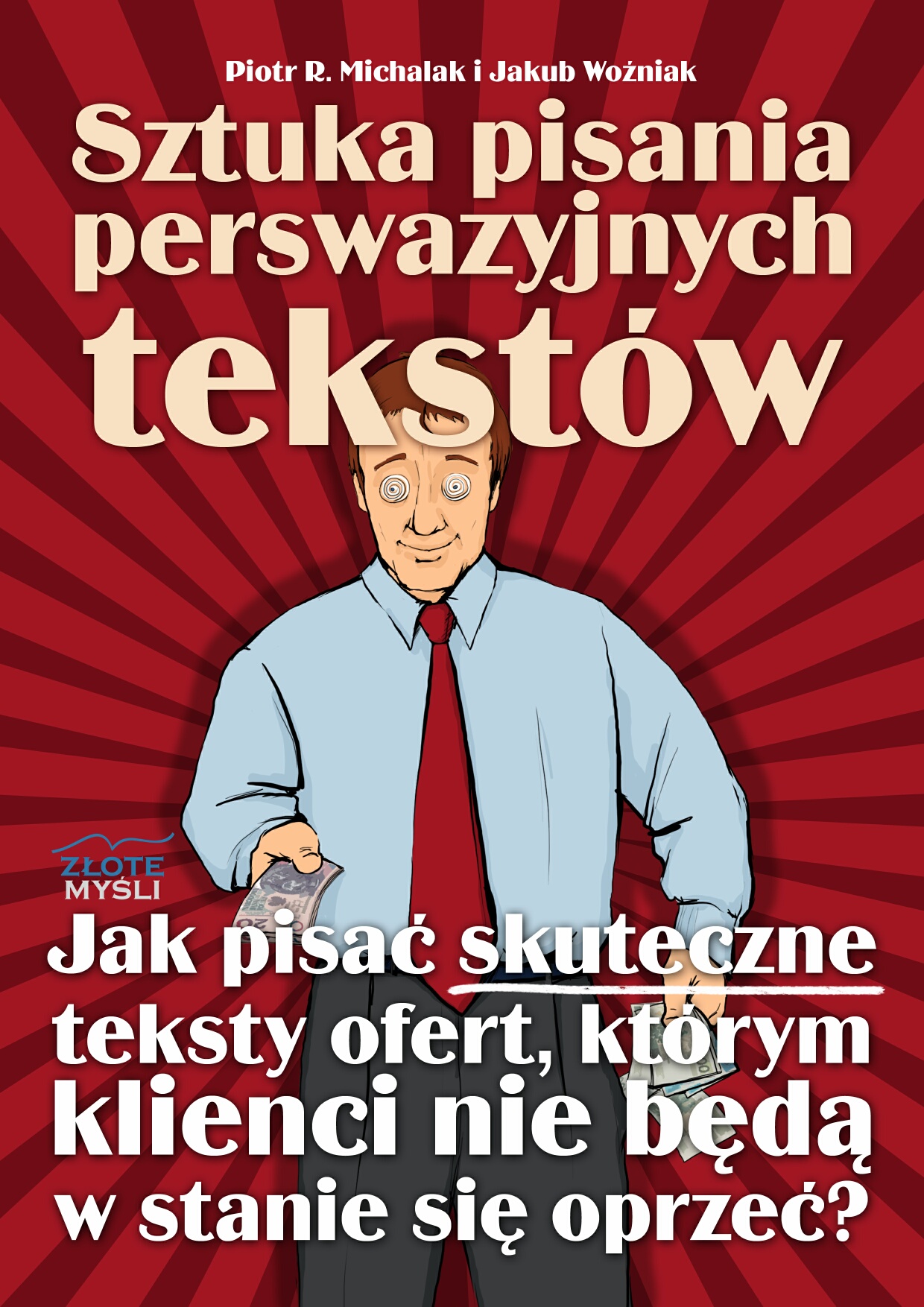 Piotr R. Michalak i Jakub Woźniak

Sztuka pisania perswazyjnych tekstów

ZŁOTE MYŚLI

Jak pisać skuteczne teksty ofert, którym klienci nie będą w stanie się oprzeć?